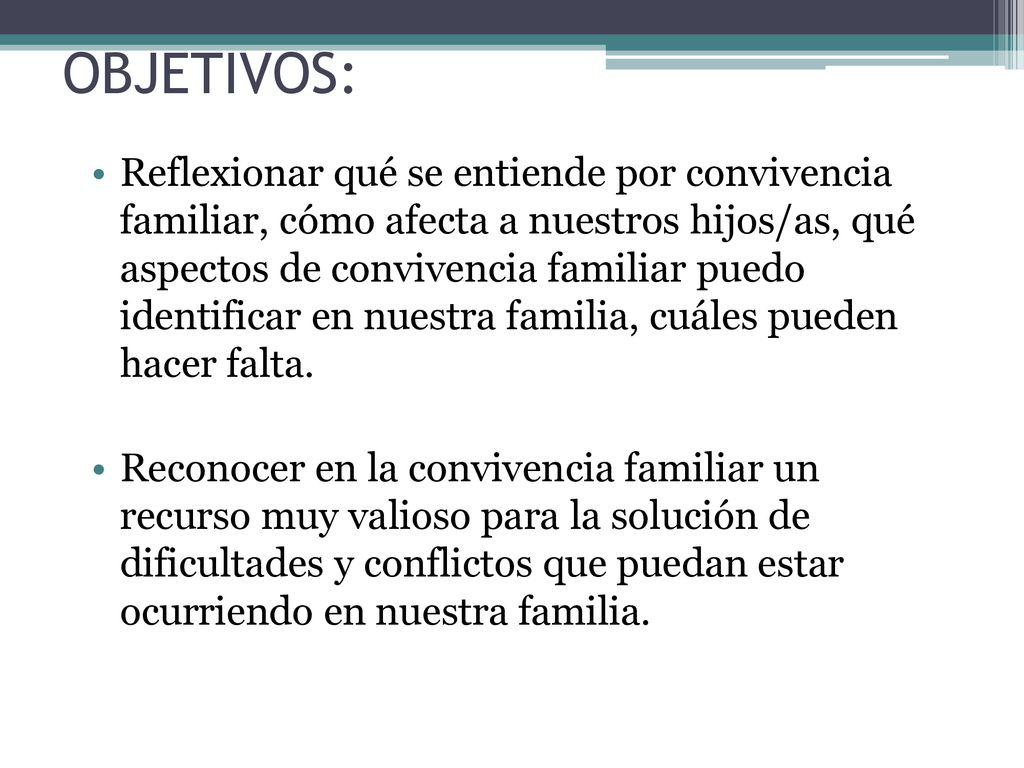 OBJETIVOS:

• Reflexionar qué se entiende por convivencia familiar, cómo afecta a nuestros hijos/as, qué aspectos de convivencia familiar puedo identificar en nuestra familia, cuáles pueden hacer falta.

• Reconocer en la convivencia familiar un recurso muy valioso para la solución de dificultades y conflictos que puedan estar ocurriendo en nuestra familia.